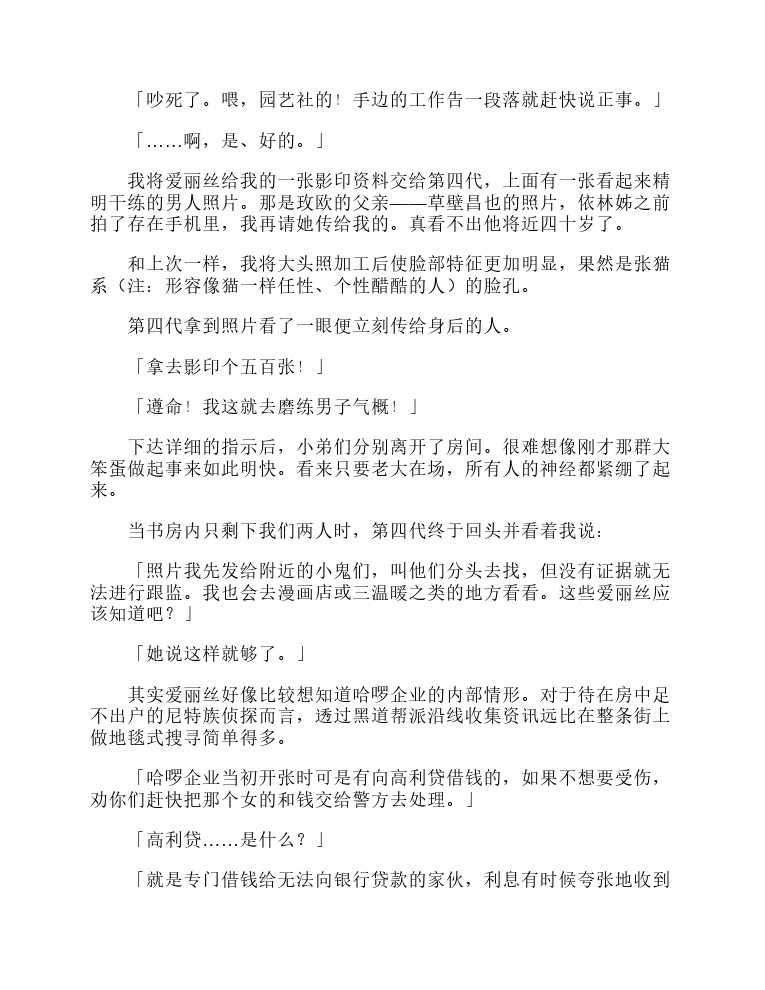 「吵死了。喂，园艺社的！手边的工作告一段落就赶快说正事。」

「……啊，是、好的。」

我将爱丽丝给我的一张影印资料交给第四代，上面有一张看起来精明干练的男人照片。那是玫欧的父亲——草壁昌也的照片，依林姊之前拍了存在手机里，我再请她传给我的。真看不出他将近四十岁了。

和上次一样，我将大头照加工后使脸部特征更加明显，果然是张猫系（注：形容像猫一样任性、个性醋酷的人）的脸孔。

第四代拿到照片看了一眼便立刻传给身后的人。

「拿去影印个五百张！」

「遵命！我这就去磨练男子气概！」

下达详细的指示后，小弟们分别离开了房间。很难想像刚才那群大笨蛋做起事来如此明快。看来只要老大在场，所有人的神经都紧绷了起来。

当书房内只剩下我们两人时，第四代终于回头并看着我说：

「照片我先发给附近的小鬼们，叫他们分头去找，但没有证据就无法进行跟监。我也会去漫画店或三温暖之类的地方看看。这些爱丽丝应该知道吧？」

「她说这样就够了。」

其实爱丽丝好像比较想知道哈啰企业的内部情形。对于待在房中足不出户的尼特族侦探而言，透过黑道帮派沿线收集资讯远比在整条街上做地毯式搜寻简单得多。

「哈啰企业当初开张时可是有向高利贷借钱的，如果不想要受伤，劝你们赶快把那个女的和钱交给警方去处理。」

「高利贷……是什么？」

「就是专门借钱给无法向银行贷款的家伙，利息有时候夸张地收到